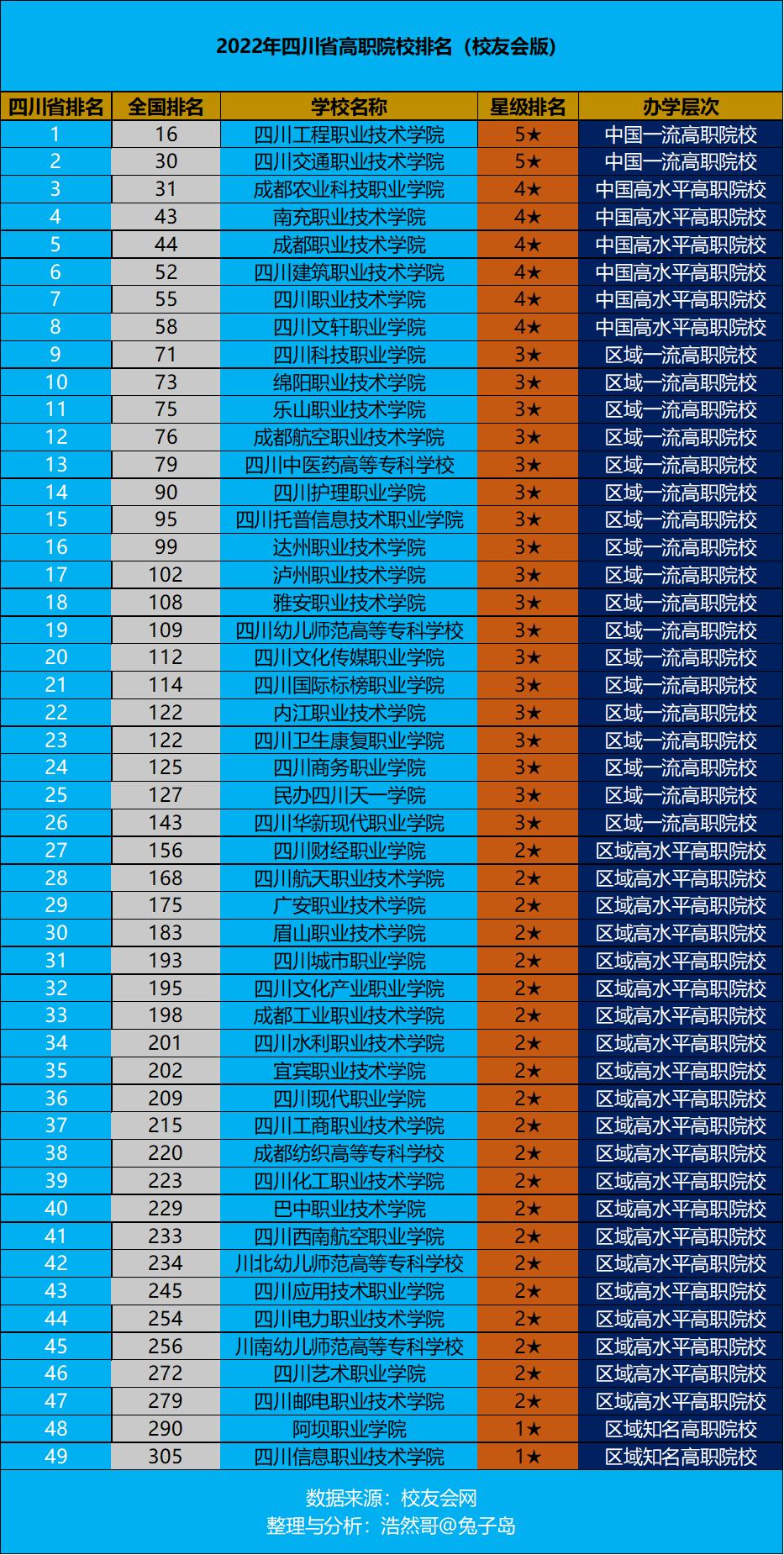 2022年四川省高职院校排名（校友会版）

| 四川省排名 | 全国排名 | 学校名称 | 星级排名 | 办学层次 |
|---|---|---|---|---|
| 1 | 16 | 四川工程职业技术学院 | 5★ | 中国一流高职院校 |
| 2 | 30 | 四川交通职业技术学院 | 5★ | 中国一流高职院校 |
| 3 | 31 | 成都农业科技职业学院 | 4★ | 中国高水平高职院校 |
| 4 | 43 | 南充职业技术学院 | 4★ | 中国高水平高职院校 |
| 5 | 44 | 成都职业技术学院 | 4★ | 中国高水平高职院校 |
| 6 | 52 | 四川建筑职业技术学院 | 4★ | 中国高水平高职院校 |
| 7 | 55 | 四川职业技术学院 | 4★ | 中国高水平高职院校 |
| 8 | 58 | 四川文轩职业学院 | 4★ | 中国高水平高职院校 |
| 9 | 71 | 四川科技职业学院 | 3★ | 区域一流高职院校 |
| 10 | 73 | 绵阳职业技术学院 | 3★ | 区域一流高职院校 |
| 11 | 75 | 乐山职业技术学院 | 3★ | 区域一流高职院校 |
| 12 | 76 | 成都航空职业技术学院 | 3★ | 区域一流高职院校 |
| 13 | 79 | 四川中医药高等专科学校 | 3★ | 区域一流高职院校 |
| 14 | 90 | 四川护理职业学院 | 3★ | 区域一流高职院校 |
| 15 | 95 | 四川托普信息技术职业学院 | 3★ | 区域一流高职院校 |
| 16 | 99 | 达州职业技术学院 | 3★ | 区域一流高职院校 |
| 17 | 102 | 泸州职业技术学院 | 3★ | 区域一流高职院校 |
| 18 | 108 | 雅安职业技术学院 | 3★ | 区域一流高职院校 |
| 19 | 109 | 四川幼儿师范高等专科学校 | 3★ | 区域一流高职院校 |
| 20 | 112 | 四川文化传媒职业学院 | 3★ | 区域一流高职院校 |
| 21 | 114 | 四川国际标榜职业学院 | 3★ | 区域一流高职院校 |
| 22 | 122 | 内江职业技术学院 | 3★ | 区域一流高职院校 |
| 23 | 122 | 四川卫生康复职业学院 | 3★ | 区域一流高职院校 |
| 24 | 125 | 四川商务职业学院 | 3★ | 区域一流高职院校 |
| 25 | 127 | 民办四川天一学院 | 3★ | 区域一流高职院校 |
| 26 | 143 | 四川华新现代职业学院 | 3★ | 区域一流高职院校 |
| 27 | 156 | 四川财经职业学院 | 2★ | 区域高水平高职院校 |
| 28 | 168 | 四川航天职业技术学院 | 2★ | 区域高水平高职院校 |
| 29 | 175 | 广安职业技术学院 | 2★ | 区域高水平高职院校 |
| 30 | 183 | 眉山职业技术学院 | 2★ | 区域高水平高职院校 |
| 31 | 193 | 四川城市职业学院 | 2★ | 区域高水平高职院校 |
| 32 | 195 | 四川文化产业职业学院 | 2★ | 区域高水平高职院校 |
| 33 | 198 | 成都工业职业技术学院 | 2★ | 区域高水平高职院校 |
| 34 | 201 | 四川水利职业技术学院 | 2★ | 区域高水平高职院校 |
| 35 | 202 | 宜宾职业技术学院 | 2★ | 区域高水平高职院校 |
| 36 | 209 | 四川现代职业学院 | 2★ | 区域高水平高职院校 |
| 37 | 215 | 四川工商职业技术学院 | 2★ | 区域高水平高职院校 |
| 38 | 220 | 成都纺织高等专科学校 | 2★ | 区域高水平高职院校 |
| 39 | 223 | 四川化工职业技术学院 | 2★ | 区域高水平高职院校 |
| 40 | 229 | 巴中职业技术学院 | 2★ | 区域高水平高职院校 |
| 41 | 233 | 四川西南航空职业学院 | 2★ | 区域高水平高职院校 |
| 42 | 234 | 川北幼儿师范高等专科学校 | 2★ | 区域高水平高职院校 |
| 43 | 245 | 四川应用技术职业学院 | 2★ | 区域高水平高职院校 |
| 44 | 254 | 四川电力职业技术学院 | 2★ | 区域高水平高职院校 |
| 45 | 256 | 川南幼儿师范高等专科学校 | 2★ | 区域高水平高职院校 |
| 46 | 272 | 四川艺术职业学院 | 2★ | 区域高水平高职院校 |
| 47 | 279 | 四川邮电职业技术学院 | 2★ | 区域高水平高职院校 |
| 48 | 290 | 阿坝职业学院 | 1★ | 区域知名高职院校 |
| 49 | 305 | 四川信息职业技术学院 | 1★ | 区域知名高职院校 |

数据来源：校友会网
整理与分析：浩然哥@兔子岛